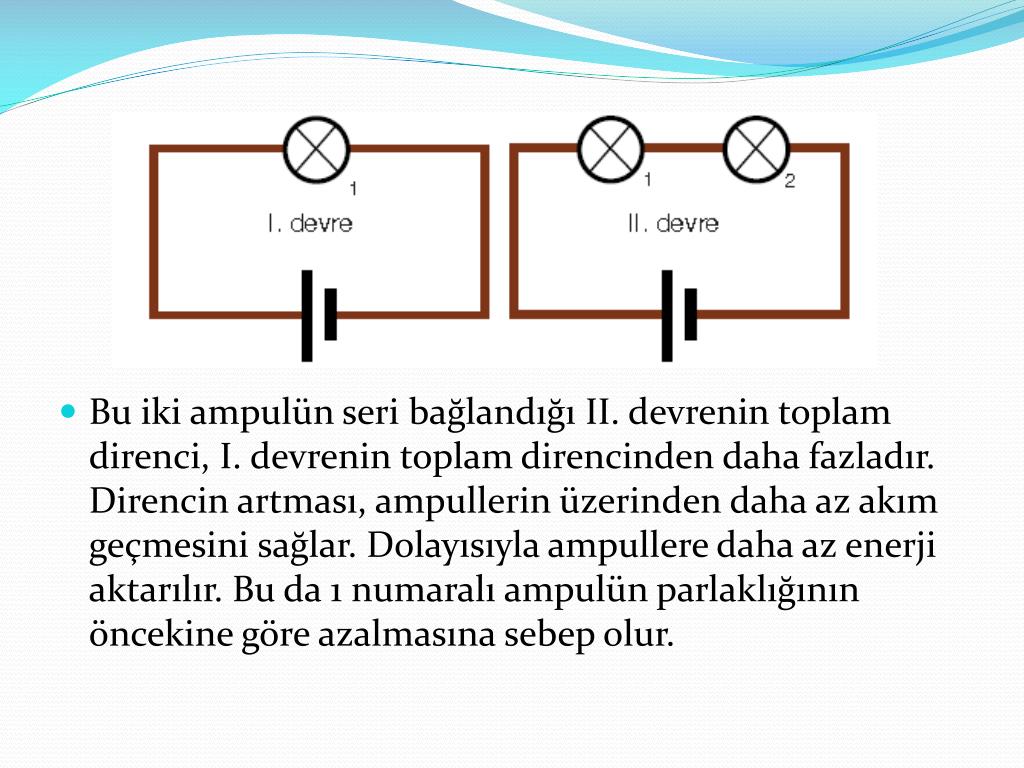 1
I. devre

1 2
II. devre

Bu iki ampulün seri bağlandığı II. devrenin toplam direnci, I. devrenin toplam direncinden daha fazladır. Direncin artması, ampullerin üzerinden daha az akım geçmesini sağlar. Dolayısıyla ampullere daha az enerji aktarılır. Bu da 1 numaralı ampulün parlaklığının öncekine göre azalmasına sebep olur.